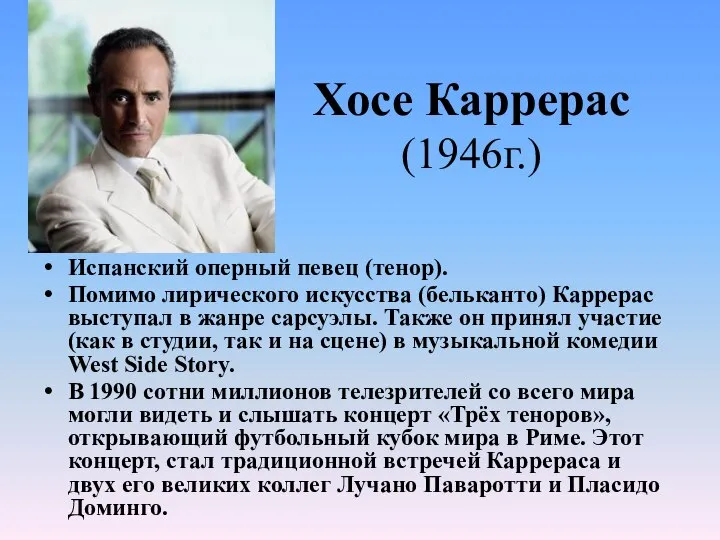 Хосе Каррерас
(1946г.)

• Испанский оперный певец (тенор).
• Помимо лирического искусства (бельканто) Каррерас выступал в жанре сарсуэлы. Также он принял участие (как в студии, так и на сцене) в музыкальной комедии West Side Story.
• В 1990 сотни миллионов телезрителей со всего мира могли видеть и слышать концерт «Трёх теноров», открывающий футбольный кубок мира в Риме. Этот концерт, стал традиционной встречей Каррераса и двух его великих коллег Лучано Паваротти и Пласидо Доминго.